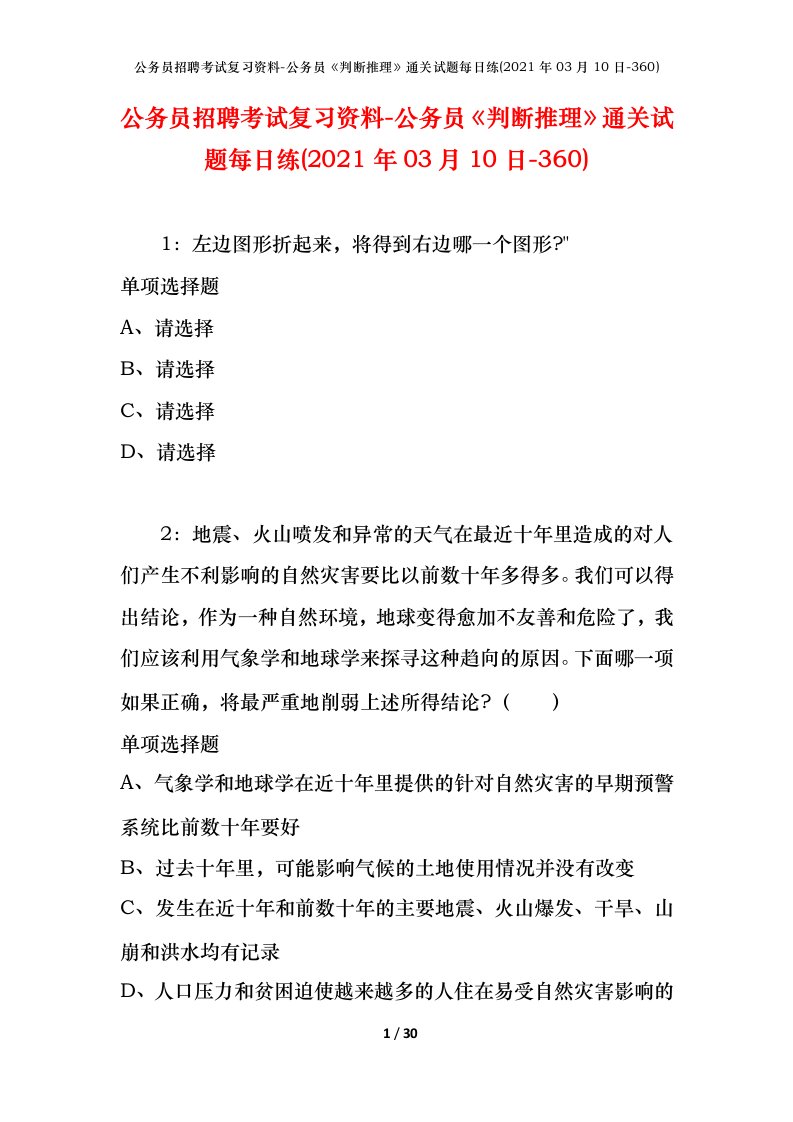 公务员招聘考试复习资料-公务员《判断推理》通关试题每日练(2021 年 03 月 10 日-360)

公务员招聘考试复习资料-公务员《判断推理》通关试题每日练(2021 年 03 月 10 日-360)

1：左边图形折起来，将得到右边哪一个图形?"

单项选择题

A、请选择

B、请选择

C、请选择

D、请选择

2：地震、火山喷发和异常的天气在最近十年里造成的对人们产生不利影响的自然灾害要比以前数十年多得多。我们可以得出结论，作为一种自然环境，地球变得愈加不友善和危险了，我们应该利用气象学和地球学来探寻这种趋向的原因。下面哪一项如果正确，将最严重地削弱上述所得结论？（　　）

单项选择题

A、气象学和地球学在近十年里提供的针对自然灾害的早期预警系统比前数十年要好

B、过去十年里，可能影响气候的土地使用情况并没有改变

C、发生在近十年和前数十年的主要地震、火山爆发、干旱、山崩和洪水均有记录

D、人口压力和贫困迫使越来越多的人住在易受自然灾害影响的

1 / 30